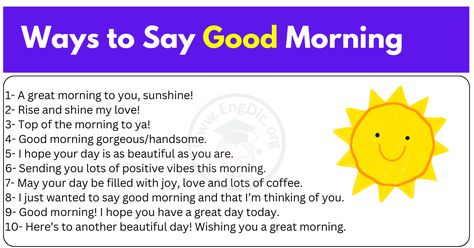 Ways to Say Good Morning

1- A great morning to you, sunshine!
2- Rise and shine my love!
3- Top of the morning to ya!
4- Good morning gorgeous/handsome.
5- I hope your day is as beautiful as you are.
6- Sending you lots of positive vibes this morning.
7- May your day be filled with joy, love and lots of coffee.
8- I just wanted to say good morning and that I'm thinking of you.
9- Good morning! I hope you have a great day today.
10- Here's to another beautiful day! Wishing you a great morning.

www.EngDic.org